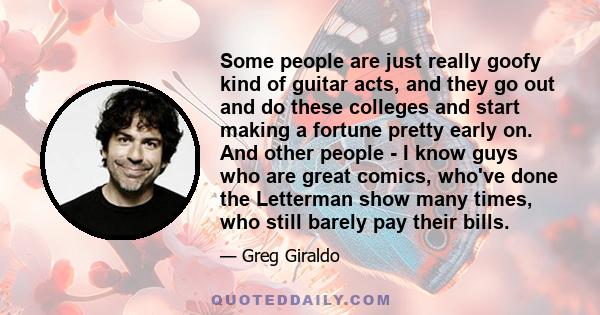 Some people are just really goofy kind of guitar acts, and they go out and do these colleges and start making a fortune pretty early on. And other people - I know guys who are great comics, who've done the Letterman show many times, who still barely pay their bills.

— Greg Giraldo

QUOTEDDAILY.COM